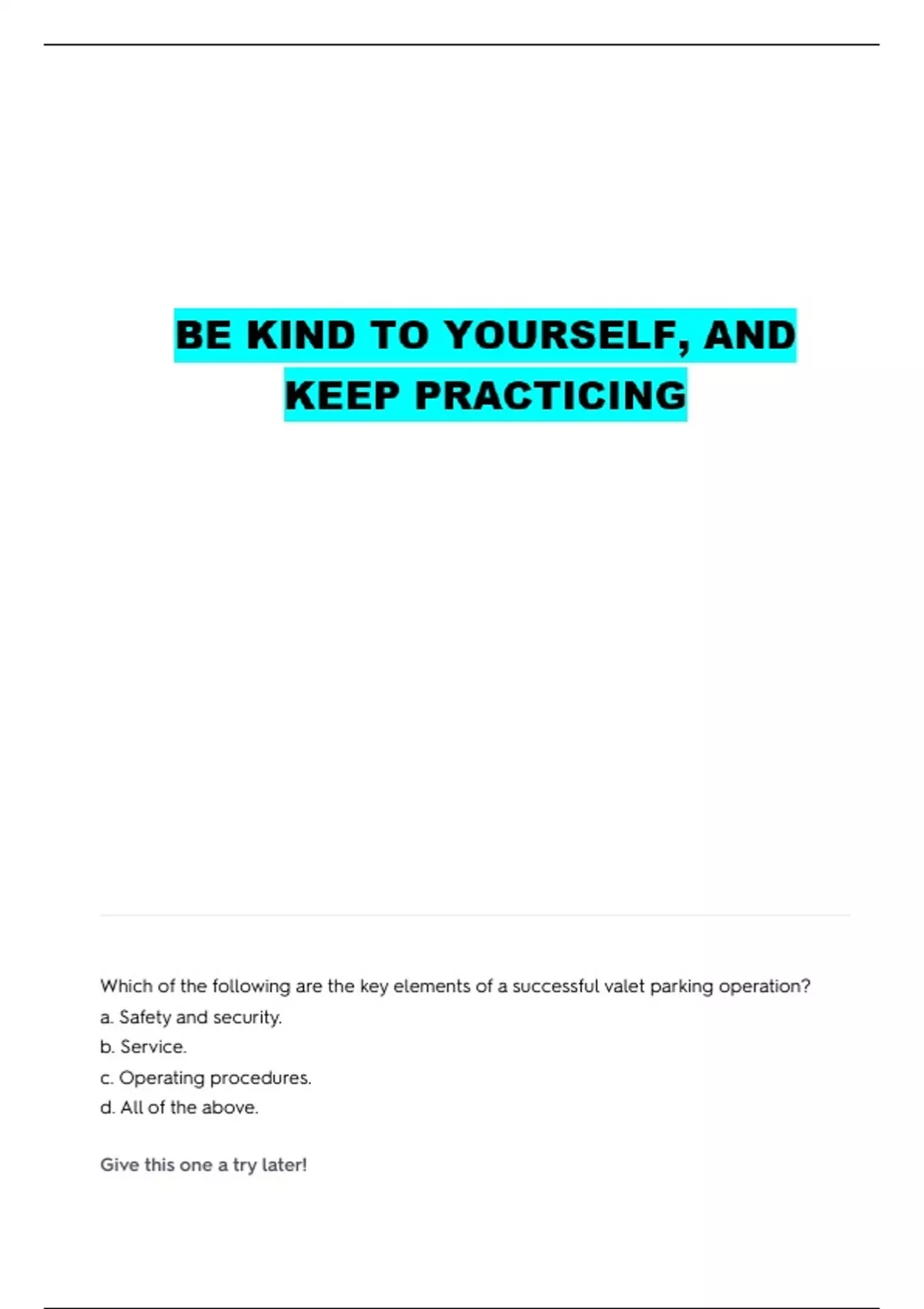 BE KIND TO YOURSELF, AND KEEP PRACTICING

Which of the following are the key elements of a successful valet parking operation?
a. Safety and security.
b. Service.
c. Operating procedures.
d. All of the above.

Give this one a try later!